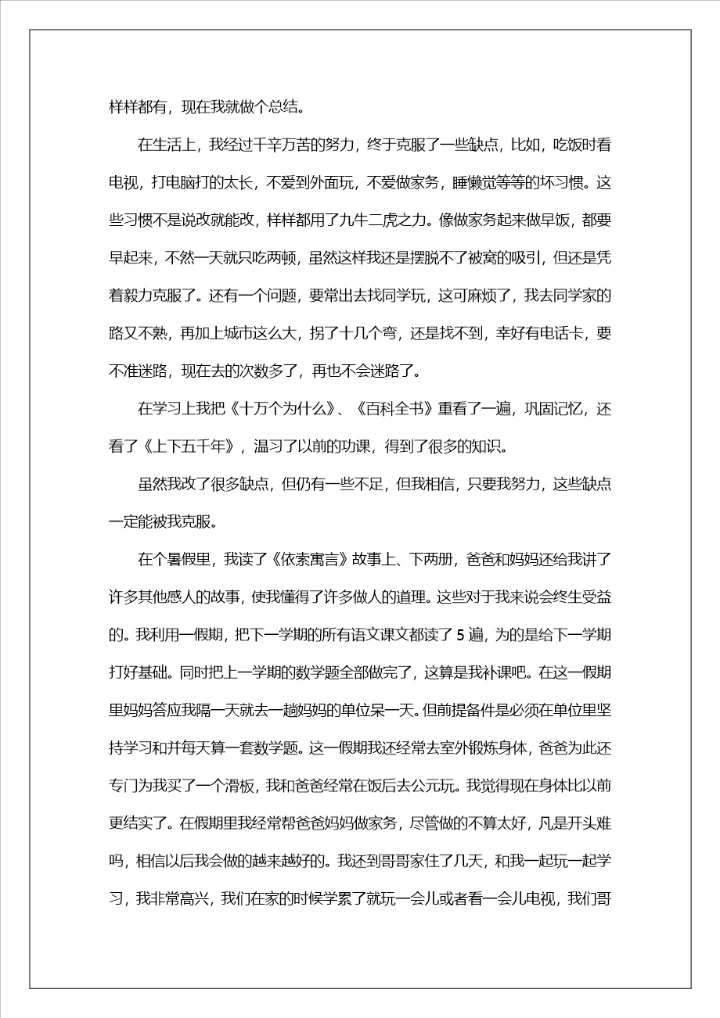 样样都有，现在我就做个总结。

在生活上，我经过千辛万苦的努力，终于克服了一些缺点，比如，吃饭时看电视，打电脑打的太长，不爱到外面玩，不爱做家务，睡懒觉等等的坏习惯。这些习惯不是说改就能改，样样都用了九牛二虎之力。像做家务起来做早饭，都要早起来，不然一天就只吃两顿，虽然这样我还是摆脱不了被窝的吸引，但还是凭着毅力克服了。还有一个问题，要常出去找同学玩，这可麻烦了，我去同学家的路又不熟，再加上城市这么大，拐了十几个弯，还是找不到，幸好有电话卡，要不准迷路，现在去的次数多了，再也不会迷路了。

在学习上我把《十万个为什么》、《百科全书》重看了一遍，巩固记忆，还看了《上下五千年》，温习了以前的功课，得到了很多的知识。

虽然我改了很多缺点，但仍有一些不足，但我相信，只要我努力，这些缺点一定能被我克服。

在个暑假里，我读了《依索寓言》故事上、下两册，爸爸和妈妈还给我讲了许多其他感人的故事，使我懂得了许多做人的道理。这些对于我来说会终生受益的。我利用一假期，把下一学期的所有语文课文都读了5遍，为的是给下一学期打好基础。同时把上一学期的数学题全部做完了，这算是我补课吧。在这一假期里妈妈答应我隔一天就去一趟妈妈的单位呆一天。但前提备件是必须在单位里坚持学习和并每天算一套数学题。这一假期我还经常去室外锻炼身体，爸爸为此还专门为我买了一个滑板，我和爸爸经常在饭后去公元玩。我觉得现在身体比以前更结实了。在假期里我经常帮爸爸妈妈做家务，尽管做的不算太好，凡是开头难吗，相信以后我会做的越来越好的。我还到哥哥家住了几天，和我一起玩一起学习，我非常高兴，我们在家的时候学累了就玩一会儿或者看一会儿电视，我们哥